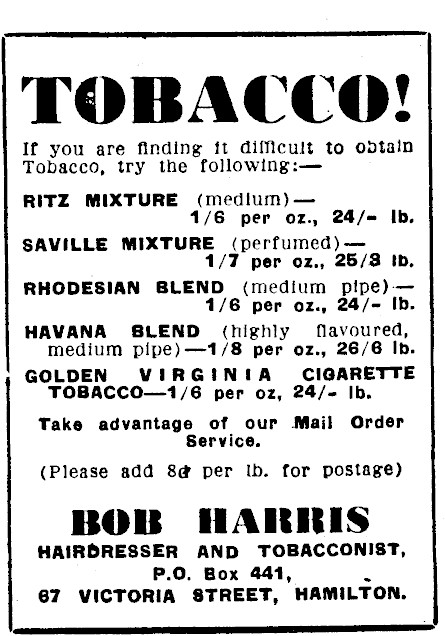 TOBACCO!

If you are finding it difficult to obtain Tobacco, try the following:—

RITZ MIXTURE (medium)— 1/6 per oz., 24/- lb.

SAVILLE MIXTURE (perfumed)— 1/7 per oz., 25/3 lb.

RHODESIAN BLEND (medium pipe)— 1/6 per oz., 24/- lb.

HAVANA BLEND (highly flavoured, medium pipe)—1/8 per oz., 26/6 lb.

GOLDEN VIRGINIA CIGARETTE TOBACCO—1/6 per oz, 24/- lb.

Take advantage of our Mail Order Service.

(Please add 8d per lb. for postage)

BOB HARRIS

HAIRDRESSER AND TOBACCONIST,
P.O. Box 441,
67 VICTORIA STREET, HAMILTON.